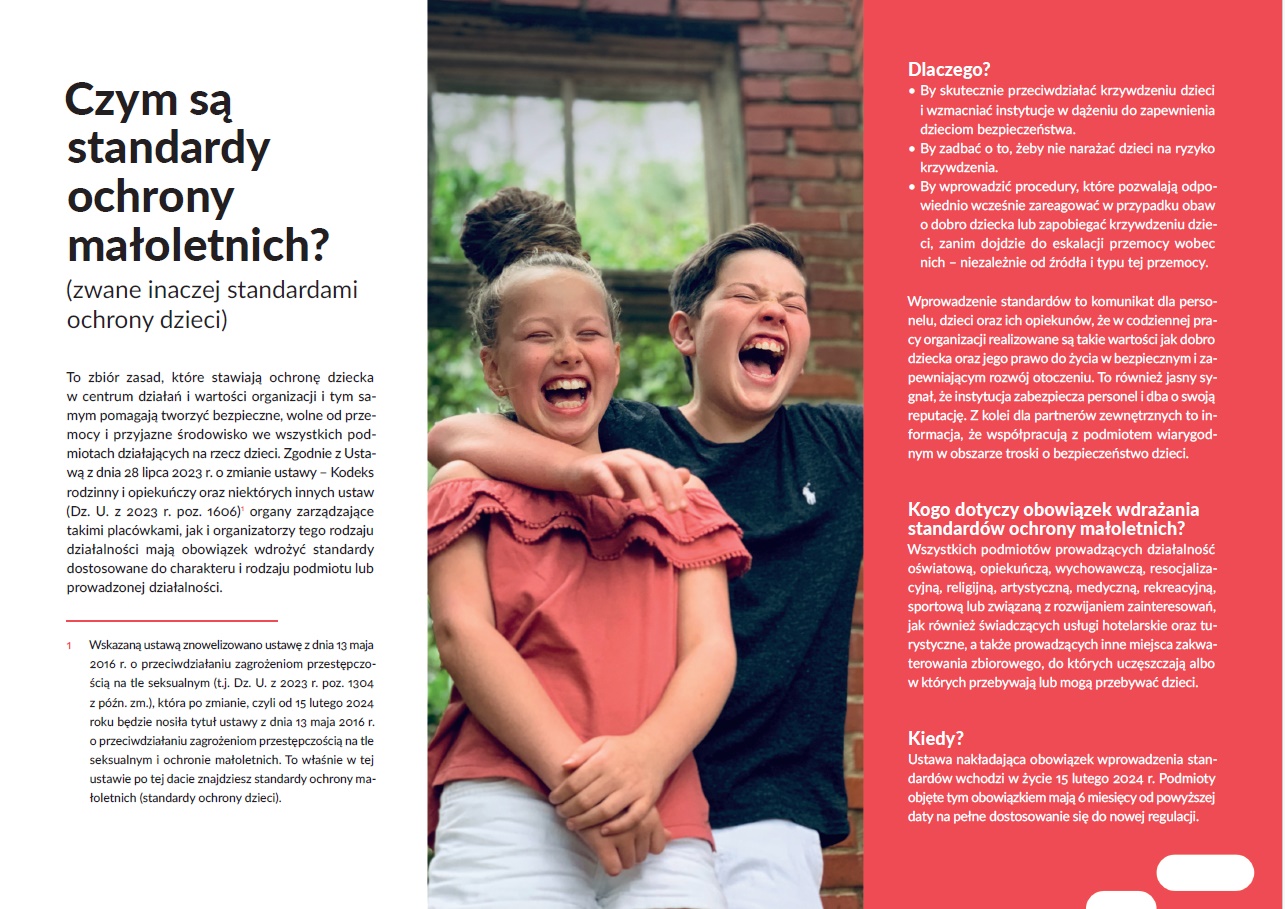 Czym są standardy ochrony małoletnich?
(zwane inaczej standardami ochrony dzieci)

To zbiór zasad, które stawiają ochronę dziecka w centrum działań i wartości organizacji i tym samym pomagają tworzyć bezpieczne, wolne od przemocy i przyjazne środowisko we wszystkich podmiotach działających na rzecz dzieci. Zgodnie z Ustawą z dnia 28 lipca 2023 r. o zmianie ustawy – Kodeks rodzinny i opiekuńczy oraz niektórych innych ustaw (Dz. U. z 2023 r. poz. 1606)$^1$ organy zarządzające takimi placówkami, jak i organizatorzy tego rodzaju działalności mają obowiązek wdrożyć standardy dostosowane do charakteru i rodzaju podmiotu lub prowadzonej działalności.

1 Wskazaną ustawą znowelizowano ustawę z dnia 13 maja 2016 r. o przeciwdziałaniu zagrożeniom przestępczością na tle seksualnym (t.j. Dz. U. z 2023 r. poz. 1304 z późn. zm.), która po zmianie, czyli od 15 lutego 2024 roku będzie nosiła tytuł ustawy z dnia 13 maja 2016 r. o przeciwdziałaniu zagrożeniom przestępczością na tle seksualnym i ochronie małoletnich. To właśnie w tej ustawie po tej dacie znajdziesz standardy ochrony małoletnich (standardy ochrony dzieci).

Dlaczego?
• By skutecznie przeciwdziałać krzywdzeniu dzieci i wzmacniać instytucje w dążeniu do zapewnienia dzieciom bezpieczeństwa.
• By zadbać o to, żeby nie narażać dzieci na ryzyko krzywdzenia.
• By wprowadzić procedury, które pozwalają odpowiednio wcześnie zareagować w przypadku obaw o dobro dziecka lub zapobiegać krzywdzeniu dzieci, zanim dojdzie do eskalacji przemocy wobec nich – niezależnie od źródła i typu tej przemocy.

Wprowadzenie standardów to komunikat dla personelu, dzieci oraz ich opiekunów, że w codziennej pracy organizacji realizowane są takie wartości jak dobro dziecka oraz jego prawo do życia w bezpiecznym i zapewniającym rozwój otoczeniu. To również jasny sygnał, że instytucja zabezpiecza personel i dba o swoją reputację. Z kolei dla partnerów zewnętrznych to informacja, że współpracują z podmiotem wiarygodnym w obszarze troski o bezpieczeństwo dzieci.

Kogo dotyczy obowiązek wdrażania standardów ochrony małoletnich?
Wszystkich podmiotów prowadzących działalność oświatową, opiekuńczą, wychowawczą, resocjalizacyjną, religijną, artystyczną, medyczną, rekreacyjną, sportową lub związaną z rozwijaniem zainteresowań, jak również świadczących usługi hotelarskie oraz turystyczne, a także prowadzących inne miejsca zakwaterowania zbiorowego, do których uczęszczają albo w których przebywają lub mogą przebywać dzieci.

Kiedy?
Ustawa nakładająca obowiązek wprowadzenia standardów wchodzi w życie 15 lutego 2024 r. Podmioty objęte tym obowiązkiem mają 6 miesięcy od powyższej daty na pełne dostosowanie się do nowej regulacji.